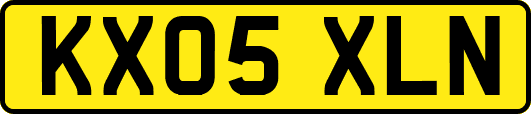 KX05 XLN